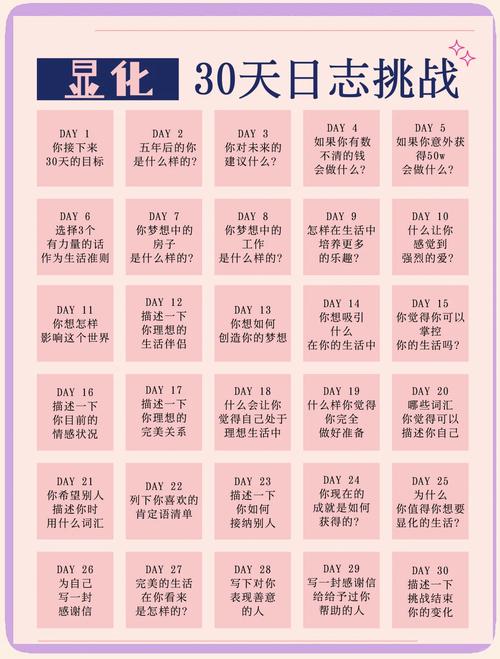 显化 30天日志挑战

DAY 1
你接下来
30天的目标

DAY 2
五年后的你
是什么样的?

DAY 3
你对未来的
建议什么?

DAY 4
如果你有数
不清的钱
会做什么?

DAY 5
如果你意外获
得50w
会做什么?

DAY 6
选择3个
有力量的话
作为生活准则

DAY 7
你梦想中的
房子
是什么样的?

DAY 8
你梦想中的
工作
是什么样的?

DAY 9
怎样在生活中
培养更多
的乐趣?

DAY 10
什么让你
感觉到
强烈的爱?

DAY 11
你想怎样
影响这个世界

DAY 12
描述一下
你理想的
生活伴侣

DAY 13
你想如何
创造你的梦想

DAY 14
你想吸引
什么
在你的生活中

DAY 15
你觉得你可以
掌控
你的生活吗?

DAY 16
描述一下
你目前的
情感状况

DAY 17
描述一下
你理想的
完美关系

DAY 18
什么会让你
觉得自己处于
理想生活中

DAY 19
什么样你觉得
你完全
做好准备

DAY 20
哪些词汇
你觉得可以
描述你自己

DAY 21
你希望别人
描述你时
用什么词汇

DAY 22
列下你喜欢的
肯定语清单

DAY 23
描述一下
你如何
接纳别人

DAY 24
你现在的
成就是如何
获得的?

DAY 25
为什么
你值得你想要
显化的生活?

DAY 26
为自己
写一封
感谢信

DAY 27
完美的生活
在你看来
是怎样的?

DAY 28
写下对你
表现善意
的人

DAY 29
写一封感谢信
给给予过你
帮助的人

DAY 30
描述一下
挑战结束
你的变化